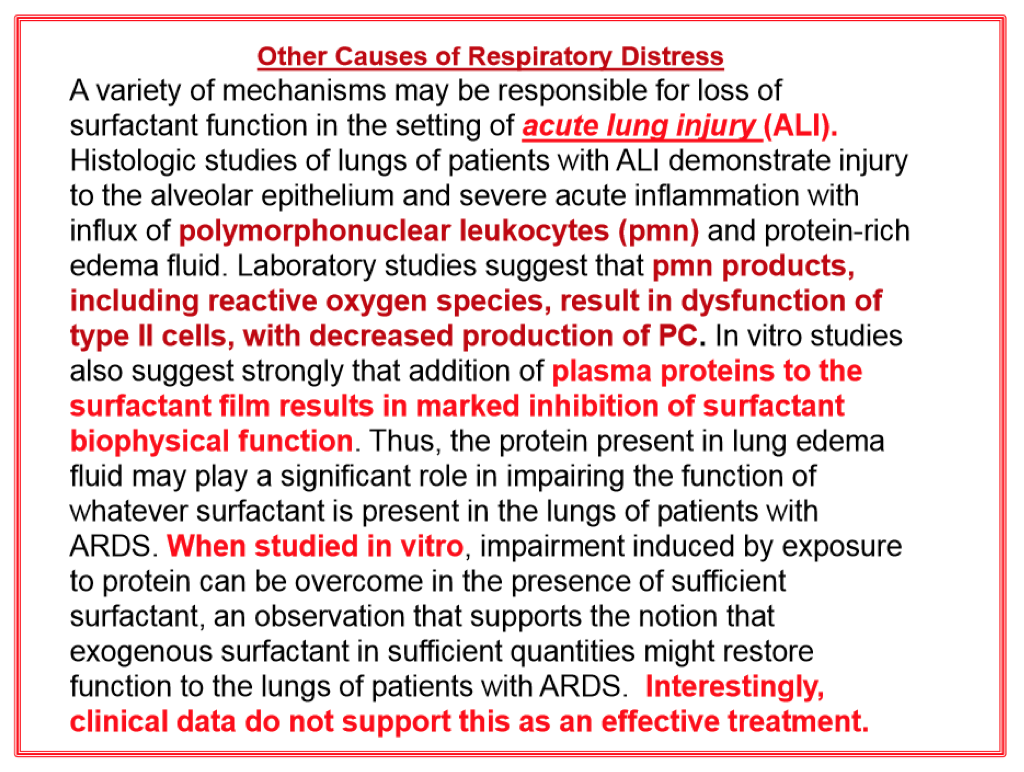 Other Causes of Respiratory Distress

A variety of mechanisms may be responsible for loss of surfactant function in the setting of acute lung injury (ALI). Histologic studies of lungs of patients with ALI demonstrate injury to the alveolar epithelium and severe acute inflammation with influx of polymorphonuclear leukocytes (pmn) and protein-rich edema fluid. Laboratory studies suggest that pmn products, including reactive oxygen species, result in dysfunction of type II cells, with decreased production of PC. In vitro studies also suggest strongly that addition of plasma proteins to the surfactant film results in marked inhibition of surfactant biophysical function. Thus, the protein present in lung edema fluid may play a significant role in impairing the function of whatever surfactant is present in the lungs of patients with ARDS. When studied in vitro, impairment induced by exposure to protein can be overcome in the presence of sufficient surfactant, an observation that supports the notion that exogenous surfactant in sufficient quantities might restore function to the lungs of patients with ARDS. Interestingly, clinical data do not support this as an effective treatment.